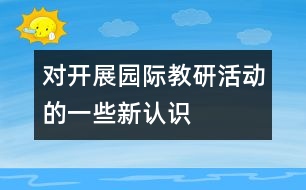 对开展园际教研活动的一些新认识